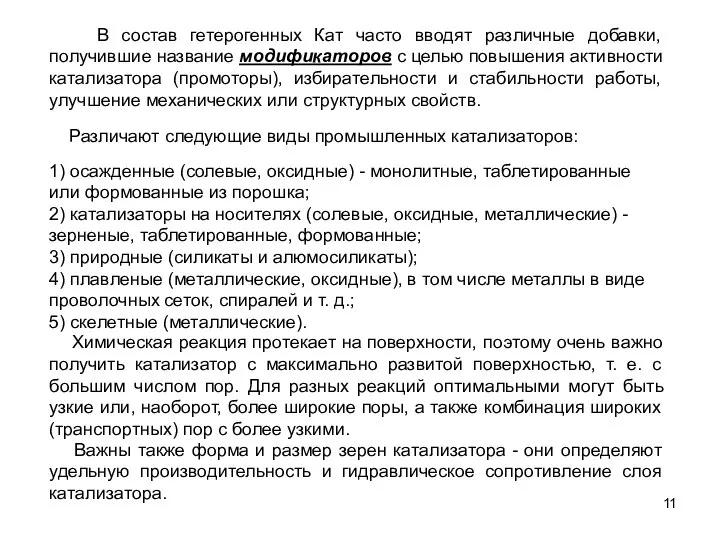 В состав гетерогенных Кат часто вводят различные добавки, получившие название модификаторов с целью повышения активности катализатора (промоторы), избирательности и стабильности работы, улучшение механических или структурных свойств.

Различают следующие виды промышленных катализаторов:

1) осажденные (солевые, оксидные) - монолитные, таблетированные или формованные из порошка;
2) катализаторы на носителях (солевые, оксидные, металлические) - зерненые, таблетированные, формованные;
3) природные (силикаты и алюмосиликаты);
4) плавленые (металлические, оксидные), в том числе металлы в виде проволочных сеток, спиралей и т. д.;
5) скелетные (металлические).

Химическая реакция протекает на поверхности, поэтому очень важно получить катализатор с максимально развитой поверхностью, т. е. с большим числом пор. Для разных реакций оптимальными могут быть узкие или, наоборот, более широкие поры, а также комбинация широких (транспортных) пор с более узкими.

Важны также форма и размер зерен катализатора - они определяют удельную производительность и гидравлическое сопротивление слоя катализатора.

11